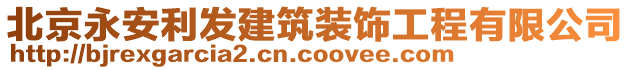 北京永安利发建筑装饰工程有限公司
http://bjrexgarcia2.cn.coovee.com